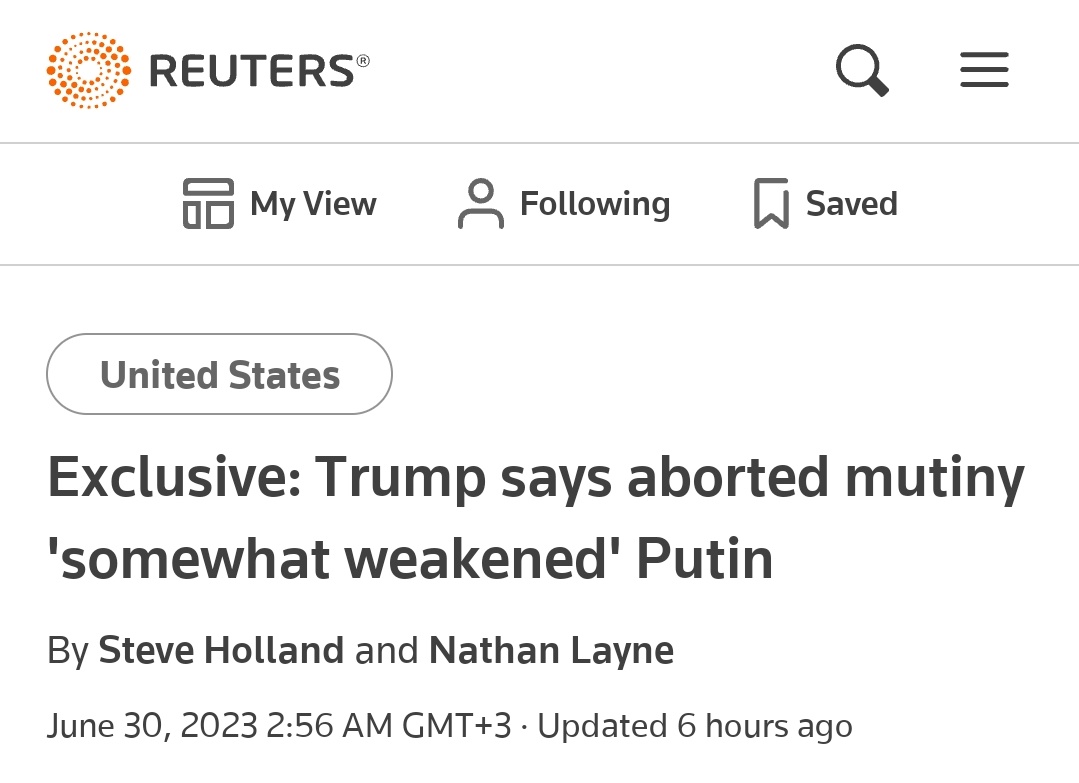 REUTERS®

My View Following Saved

United States

Exclusive: Trump says aborted mutiny 'somewhat weakened' Putin

By Steve Holland and Nathan Layne

June 30, 2023 2:56 AM GMT+3 · Updated 6 hours ago